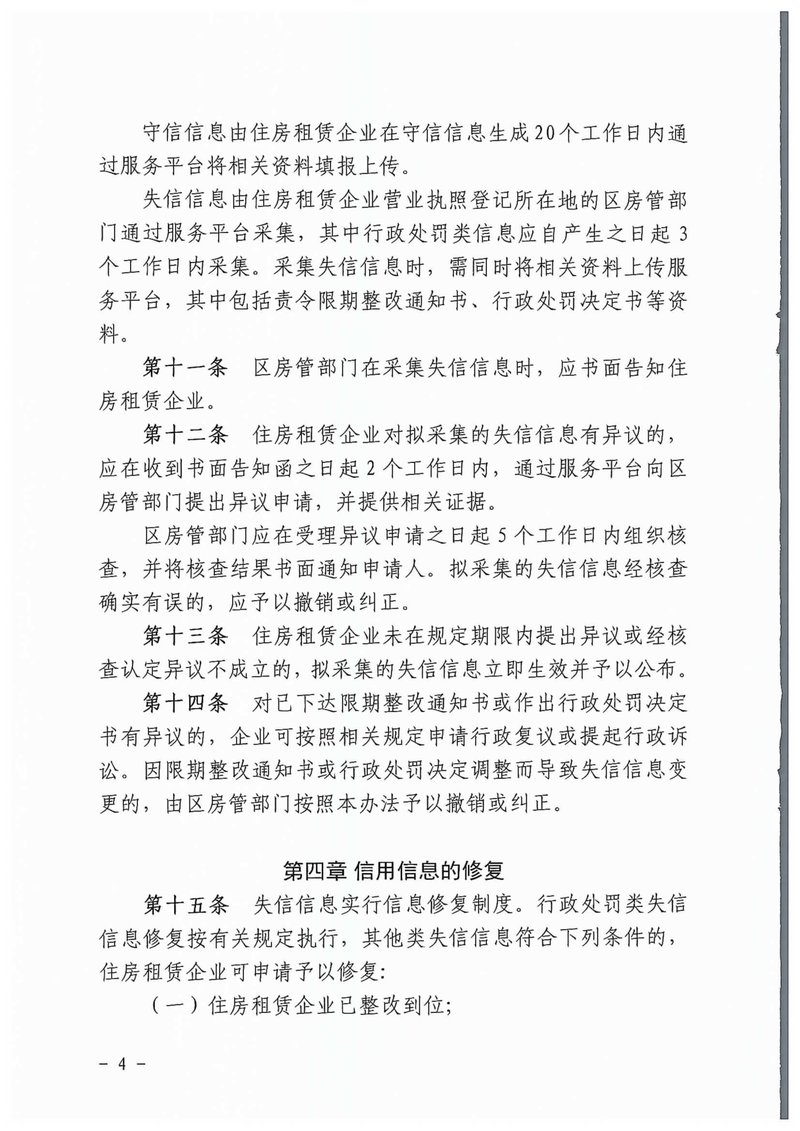 守信信息由住房租赁企业在守信信息生成20个工作日内通过服务平台将相关资料填报上传。

失信信息由住房租赁企业营业执照登记所在地的区房管部门通过服务平台采集，其中行政处罚类信息应自产生之日起3个工作日内采集。采集失信信息时，需同时将相关资料上传服务平台，其中包括责令限期整改通知书、行政处罚决定书等资料。

第十一条　区房管部门在采集失信信息时，应书面告知住房租赁企业。

第十二条　住房租赁企业对拟采集的失信信息有异议的，应在收到书面告知函之日起2个工作日内，通过服务平台向区房管部门提出异议申请，并提供相关证据。

区房管部门应在受理异议申请之日起5个工作日内组织核查，并将核查结果书面通知申请人。拟采集的失信信息经核查确实有误的，应予以撤销或纠正。

第十三条　住房租赁企业未在规定期限内提出异议或经核查认定异议不成立的，拟采集的失信信息立即生效并予以公布。

第十四条　对已下达限期整改通知书或作出行政处罚决定书有异议的，企业可按照相关规定申请行政复议或提起行政诉讼。因限期整改通知书或行政处罚决定调整而导致失信信息变更的，由区房管部门按照本办法予以撤销或纠正。

第四章 信用信息的修复

第十五条　失信信息实行信息修复制度。行政处罚类失信信息修复按有关规定执行，其他类失信信息符合下列条件的，住房租赁企业可申请予以修复：

（一）住房租赁企业已整改到位；

- 4 -